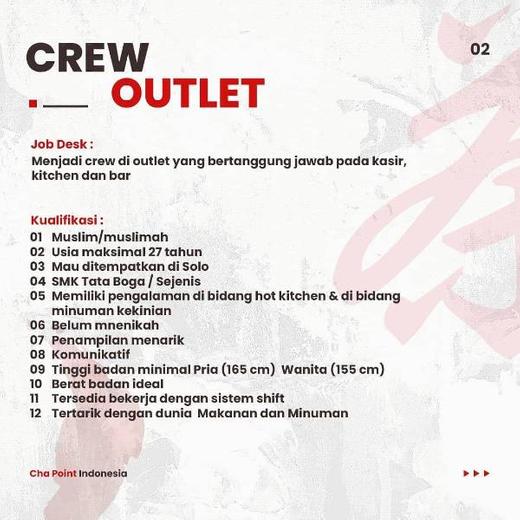 CREW
OUTLET

02

Job Desk :
Menjadi crew di outlet yang bertanggung jawab pada kasir, kitchen dan bar

Kualifikasi :
01 Muslim/muslimah
02 Usia maksimal 27 tahun
03 Mau ditempatkan di Solo
04 SMK Tata Boga / Sejenis
05 Memiliki pengalaman di bidang hot kitchen & di bidang minuman kekinian
06 Belum mnenikah
07 Penampilan menarik
08 Komunikatif
09 Tinggi badan minimal Pria (165 cm) Wanita (155 cm)
10 Berat badan ideal
11 Tersedia bekerja dengan sistem shift
12 Tertarik dengan dunia Makanan dan Minuman

Cha Point Indonesia